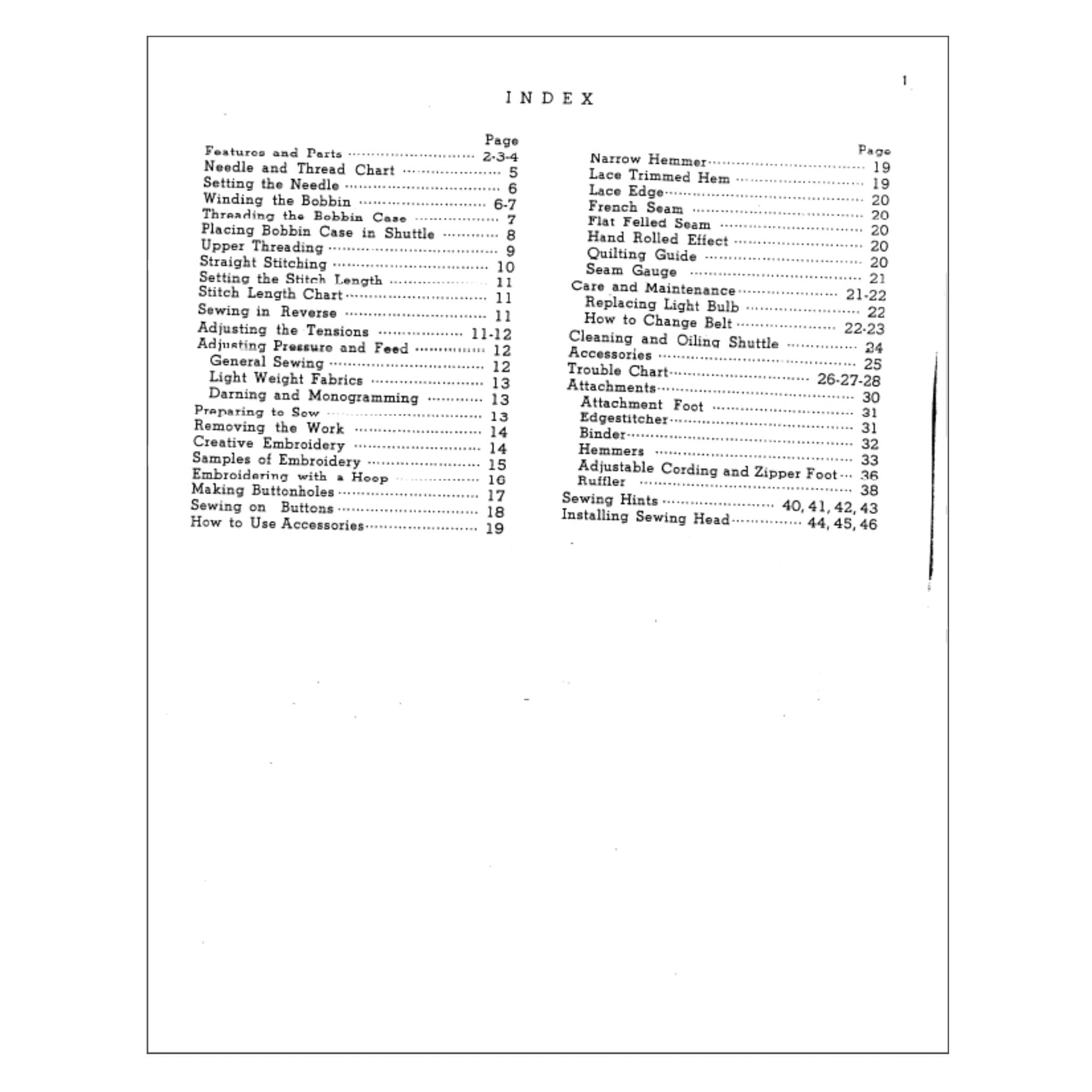 1

INDEX

Page
Features and Parts 2-3-4
Needle and Thread Chart 5
Setting the Needle 6
Winding the Bobbin 6-7
Threading the Bobbin Case 7
Placing Bobbin Case in Shuttle 8
Upper Threading 9
Straight Stitching 10
Setting the Stitch Length 11
Stitch Length Chart 11
Sewing in Reverse 11
Adjusting the Tensions 11-12
Adjusting Pressure and Feed 12
General Sewing 12
Light Weight Fabrics 13
Darning and Monogramming 13
Preparing to Sew 13
Removing the Work 14
Creative Embroidery 14
Samples of Embroidery 15
Embroidering with a Hoop 16
Making Buttonholes 17
Sewing on Buttons 18
How to Use Accessories 19

Page
Narrow Hemmer 19
Lace Trimmed Hem 19
Lace Edge 20
French Seam 20
Flat Felled Seam 20
Hand Rolled Effect 20
Quilting Guide 20
Seam Gauge 21
Care and Maintenance 21-22
Replacing Light Bulb 22
How to Change Belt 22-23
Cleaning and Oiling Shuttle 24
Accessories 25
Trouble Chart 26-27-28
Attachments 30
Attachment Foot 31
Edgestitcher 31
Binder 32
Hemmers 33
Adjustable Cording and Zipper Foot 36
Ruffler 38
Sewing Hints 40, 41, 42, 43
Installing Sewing Head 44, 45, 46